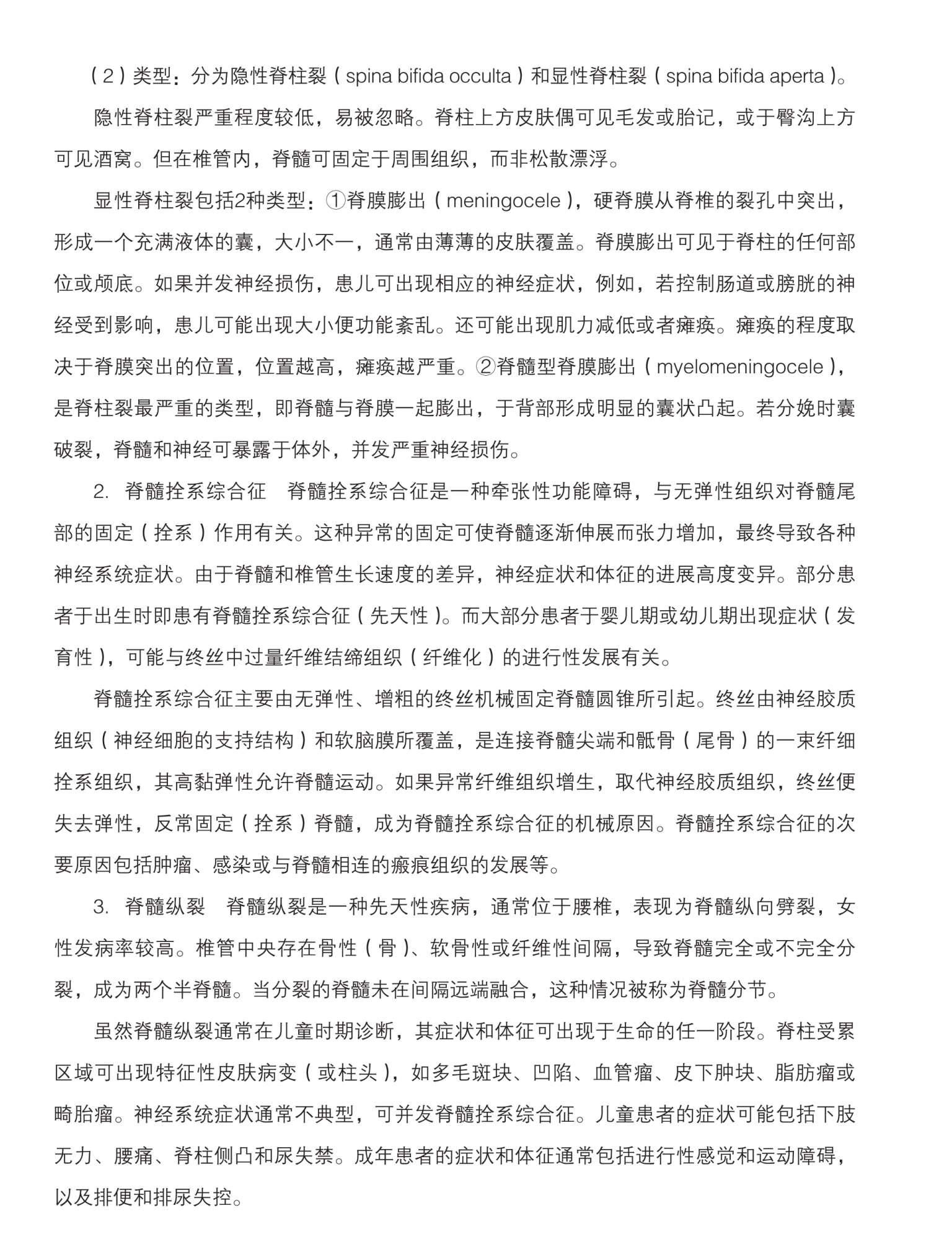 （2）类型：分为隐性脊柱裂（spina bifida occulta）和显性脊柱裂（spina bifida aperta）。

隐性脊柱裂严重程度较低，易被忽略。脊柱上方皮肤偶可见毛发或胎记，或于臀沟上方可见酒窝。但在椎管内，脊髓可固定于周围组织，而非松散漂浮。

显性脊柱裂包括2种类型：①脊膜膨出（meningocele），硬脊膜从脊椎的裂孔中突出，形成一个充满液体的囊，大小不一，通常由薄薄的皮肤覆盖。脊膜膨出可见于脊柱的任何部位或颅底。如果并发神经损伤，患儿可出现相应的神经症状，例如，若控制肠道或膀胱的神经受到影响，患儿可能出现大小便功能紊乱。还可能出现肌力减低或者瘫痪。瘫痪的程度取决于脊膜突出的位置，位置越高，瘫痪越严重。②脊髓型脊膜膨出（myelomeningocele），是脊柱裂最严重的类型，即脊髓与脊膜一起膨出，于背部形成明显的囊状凸起。若分娩时囊破裂，脊髓和神经可暴露于体外，并发严重神经损伤。

2. 脊髓拴系综合征　脊髓拴系综合征是一种牵张性功能障碍，与无弹性组织对脊髓尾部的固定（拴系）作用有关。这种异常的固定可使脊髓逐渐伸展而张力增加，最终导致各种神经系统症状。由于脊髓和椎管生长速度的差异，神经症状和体征的进展高度变异。部分患者于出生时即患有脊髓拴系综合征（先天性）。而大部分患者于婴儿期或幼儿期出现症状（发育性），可能与终丝中过量纤维结缔组织（纤维化）的进行性发展有关。

脊髓拴系综合征主要由无弹性、增粗的终丝机械固定脊髓圆锥所引起。终丝由神经胶质组织（神经细胞的支持结构）和软脑膜所覆盖，是连接脊髓尖端和骶骨（尾骨）的一束纤细拴系组织，其高黏弹性允许脊髓运动。如果异常纤维组织增生，取代神经胶质组织，终丝便失去弹性，反常固定（拴系）脊髓，成为脊髓拴系综合征的机械原因。脊髓拴系综合征的次要原因包括肿瘤、感染或与脊髓相连的瘢痕组织的发展等。

3. 脊髓纵裂　脊髓纵裂是一种先天性疾病，通常位于腰椎，表现为脊髓纵向劈裂，女性发病率较高。椎管中央存在骨性（骨）、软骨性或纤维性间隔，导致脊髓完全或不完全分裂，成为两个半脊髓。当分裂的脊髓未在间隔远端融合，这种情况被称为脊髓分节。

虽然脊髓纵裂通常在儿童时期诊断，其症状和体征可出现于生命的任一阶段。脊柱受累区域可出现特征性皮肤病变（或柱头），如多毛斑块、凹陷、血管瘤、皮下肿块、脂肪瘤或畸胎瘤。神经系统症状通常不典型，可并发脊髓拴系综合征。儿童患者的症状可能包括下肢无力、腰痛、脊柱侧凸和尿失禁。成年患者的症状和体征通常包括进行性感觉和运动障碍，以及排便和排尿失控。